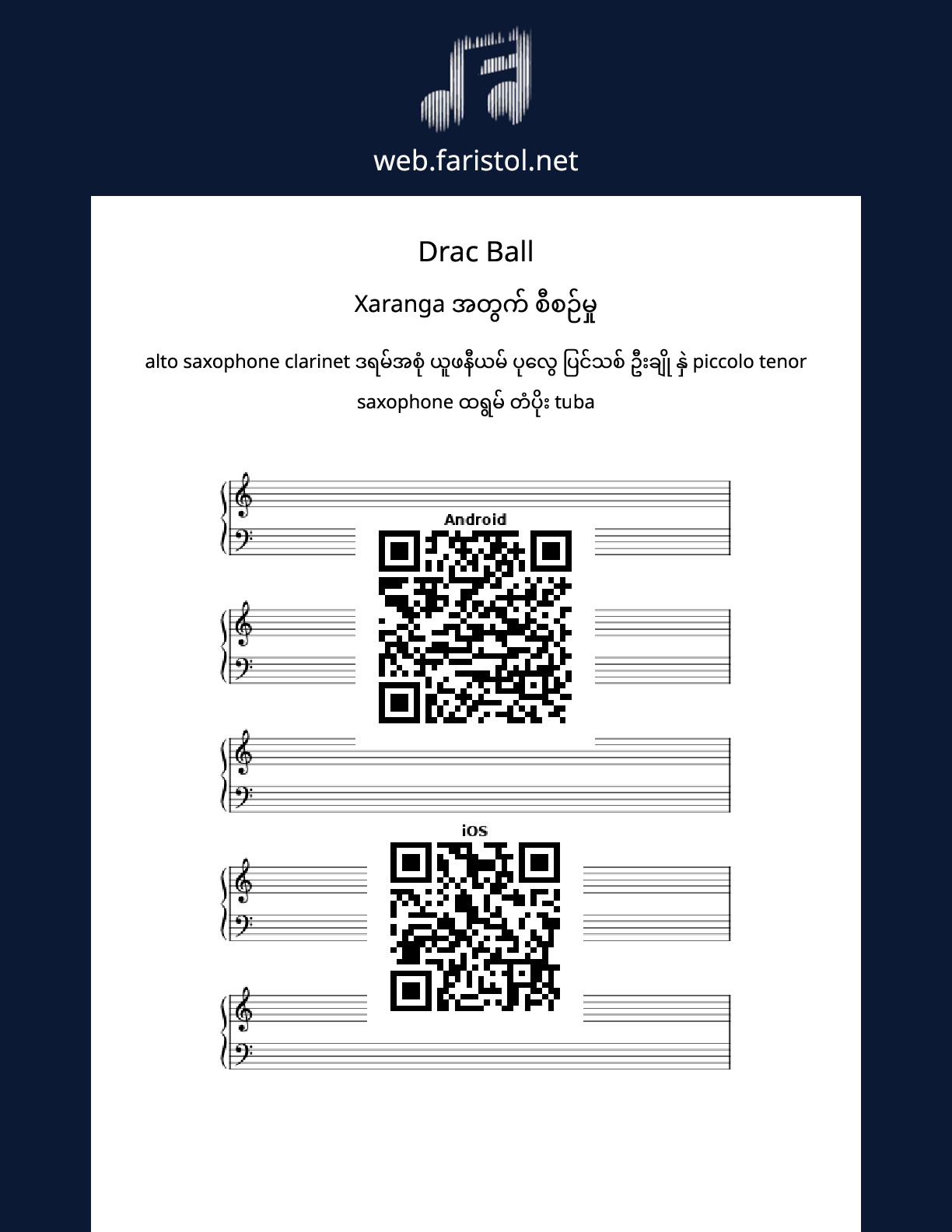 web.faristol.net

Drac Ball

Xaranga အတွက် စီစဉ်မှု

alto saxophone clarinet ဒရမ်အစုံ ယူဖနီယမ် ပုလွေ ပြင်သစ် ဦးချို နှဲ piccolo tenor saxophone ထရွမ် တံပိုး tuba

Android

iOS